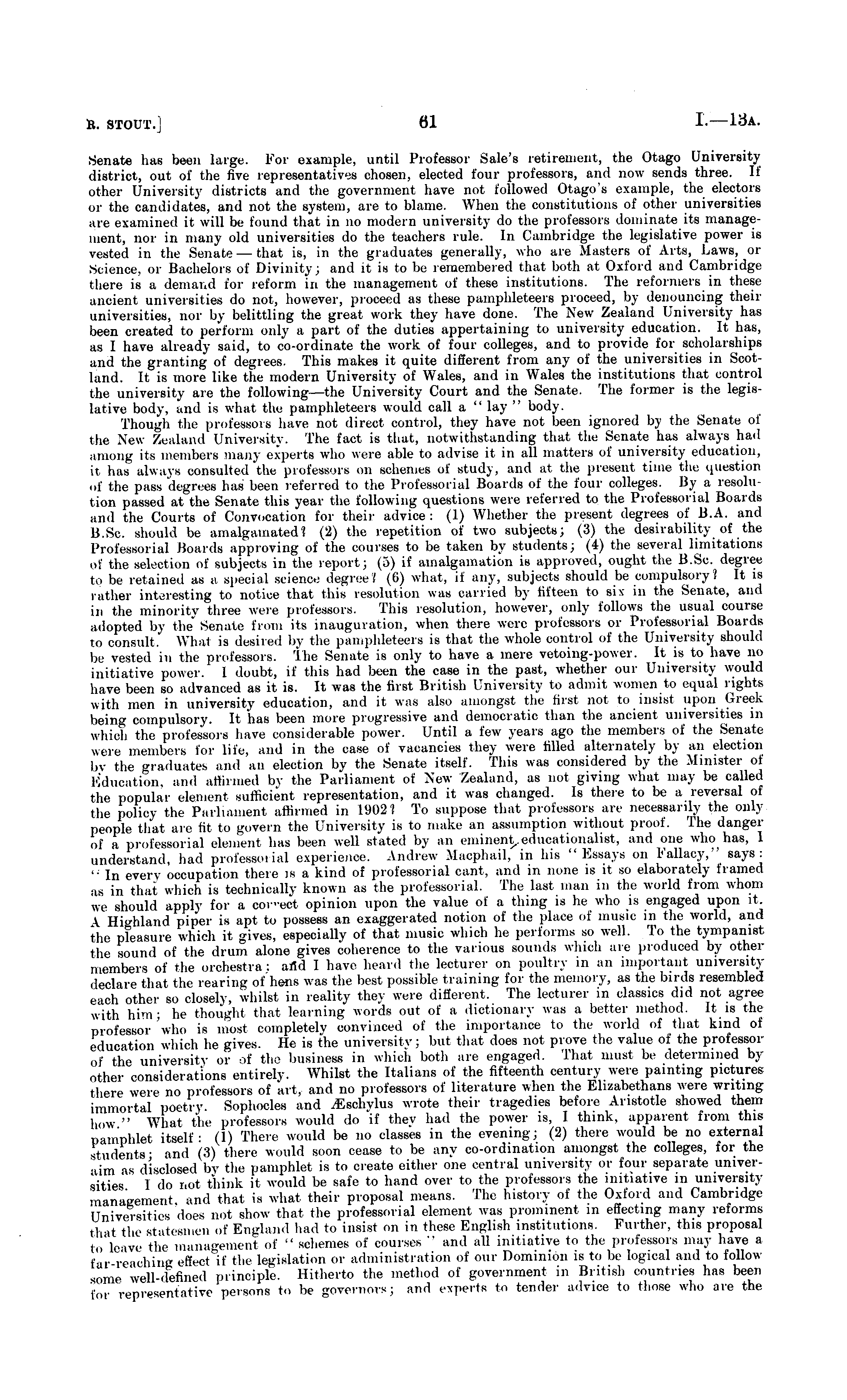 R. STOUT.] 61 I.—13A.

Senate has been large. For example, until Professor Sale's retirement, the Otago University district, out of the five representatives chosen, elected four professors, and now sends three. If other University districts and the government have not followed Otago's example, the electors or the candidates, and not the system, are to blame. When the constitutions of other universities are examined it will be found that in no modern university do the professors dominate its management, nor in many old universities do the teachers rule. In Cambridge the legislative power is vested in the Senate — that is, in the graduates generally, who are Masters of Arts, Laws, or Science, or Bachelors of Divinity; and it is to be remembered that both at Oxford and Cambridge there is a demand for reform in the management of these institutions. The reformers in these ancient universities do not, however, proceed as these pamphleteers proceed, by denouncing their universities, nor by belittling the great work they have done. The New Zealand University has been created to perform only a part of the duties appertaining to university education. It has, as I have already said, to co-ordinate the work of four colleges, and to provide for scholarships and the granting of degrees. This makes it quite different from any of the universities in Scotland. It is more like the modern University of Wales, and in Wales the institutions that control the university are the following—the University Court and the Senate. The former is the legislative body, and is what the pamphleteers would call a "lay" body.

Though the professors have not direct control, they have not been ignored by the Senate of the New Zealand University. The fact is that, notwithstanding that the Senate has always had among its members many experts who were able to advise it in all matters of university education, it has always consulted the professors on schemes of study, and at the present time the question of the pass degrees has been referred to the Professorial Boards of the four colleges. By a resolution passed at the Senate this year the following questions were referred to the Professorial Boards and the Courts of Convocation for their advice: (1) Whether the present degrees of B.A. and B.Sc. should be amalgamated? (2) the repetition of two subjects; (3) the desirability of the Professorial Boards approving of the courses to be taken by students; (4) the several limitations of the selection of subjects in the report; (5) if amalgamation is approved, ought the B.Sc. degree to be retained as a special science degree? (6) what, if any, subjects should be compulsory? It is rather interesting to notice that this resolution was carried by fifteen to six in the Senate, and in the minority three were professors. This resolution, however, only follows the usual course adopted by the Senate from its inauguration, when there were professors or Professorial Boards to consult. What is desired by the pamphleteers is that the whole control of the University should be vested in the professors. The Senate is only to have a mere vetoing-power. It is to have no initiative power. I doubt, if this had been the case in the past, whether our University would have been so advanced as it is. It was the first British University to admit women to equal rights with men in university education, and it was also amongst the first not to insist upon Greek being compulsory. It has been more progressive and democratic than the ancient universities in which the professors have considerable power. Until a few years ago the members of the Senate were members for life, and in the case of vacancies they were filled alternately by an election by the graduates and an election by the Senate itself. This was considered by the Minister of Education, and affirmed by the Parliament of New Zealand, as not giving what may be called the popular element sufficient representation, and it was changed. Is there to be a reversal of the policy the Parliament affirmed in 1902? To suppose that professors are necessarily the only people that are fit to govern the University is to make an assumption without proof. The danger of a professorial element has been well stated by an eminent educationalist, and one who has, I understand, had professorial experience. Andrew Macphail, in his "Essays on Fallacy," says: "In every occupation there is a kind of professorial cant, and in none is it so elaborately framed as in that which is technically known as the professorial. The last man in the world from whom we should apply for a correct opinion upon the value of a thing is he who is engaged upon it. A Highland piper is apt to possess an exaggerated notion of the place of music in the world, and the pleasure which it gives, especially of that music which he performs so well. To the tympanist the sound of the drum alone gives coherence to the various sounds which are produced by other members of the orchestra; and I have heard the lecturer on poultry in an important university declare that the rearing of hens was the best possible training for the memory, as the birds resembled each other so closely, whilst in reality they were different. The lecturer in classics did not agree with him; he thought that learning words out of a dictionary was a better method. It is the professor who is most completely convinced of the importance to the world of that kind of education which he gives. He is the university; but that does not prove the value of the professor of the university or of the business in which both are engaged. That must be determined by other considerations entirely. Whilst the Italians of the fifteenth century were painting pictures there were no professors of art, and no professors of literature when the Elizabethans were writing immortal poetry. Sophocles and Æschylus wrote their tragedies before Aristotle showed them how." What the professors would do if they had the power is, I think, apparent from this pamphlet itself: (1) There would be no classes in the evening; (2) there would be no external students; and (3) there would soon cease to be any co-ordination amongst the colleges, for the aim as disclosed by the pamphlet is to create either one central university or four separate universities. I do not think it would be safe to hand over to the professors the initiative in university management, and that is what their proposal means. The history of the Oxford and Cambridge Universities does not show that the professorial element was prominent in effecting many reforms that the statesmen of England had to insist on in these English institutions. Further, this proposal to leave the management of "schemes of courses" and all initiative to the professors may have a far-reaching effect if the legislation or administration of our Dominion is to be logical and to follow some well-defined principle. Hitherto the method of government in British countries has been for representative persons to be governors; and experts to tender advice to those who are the